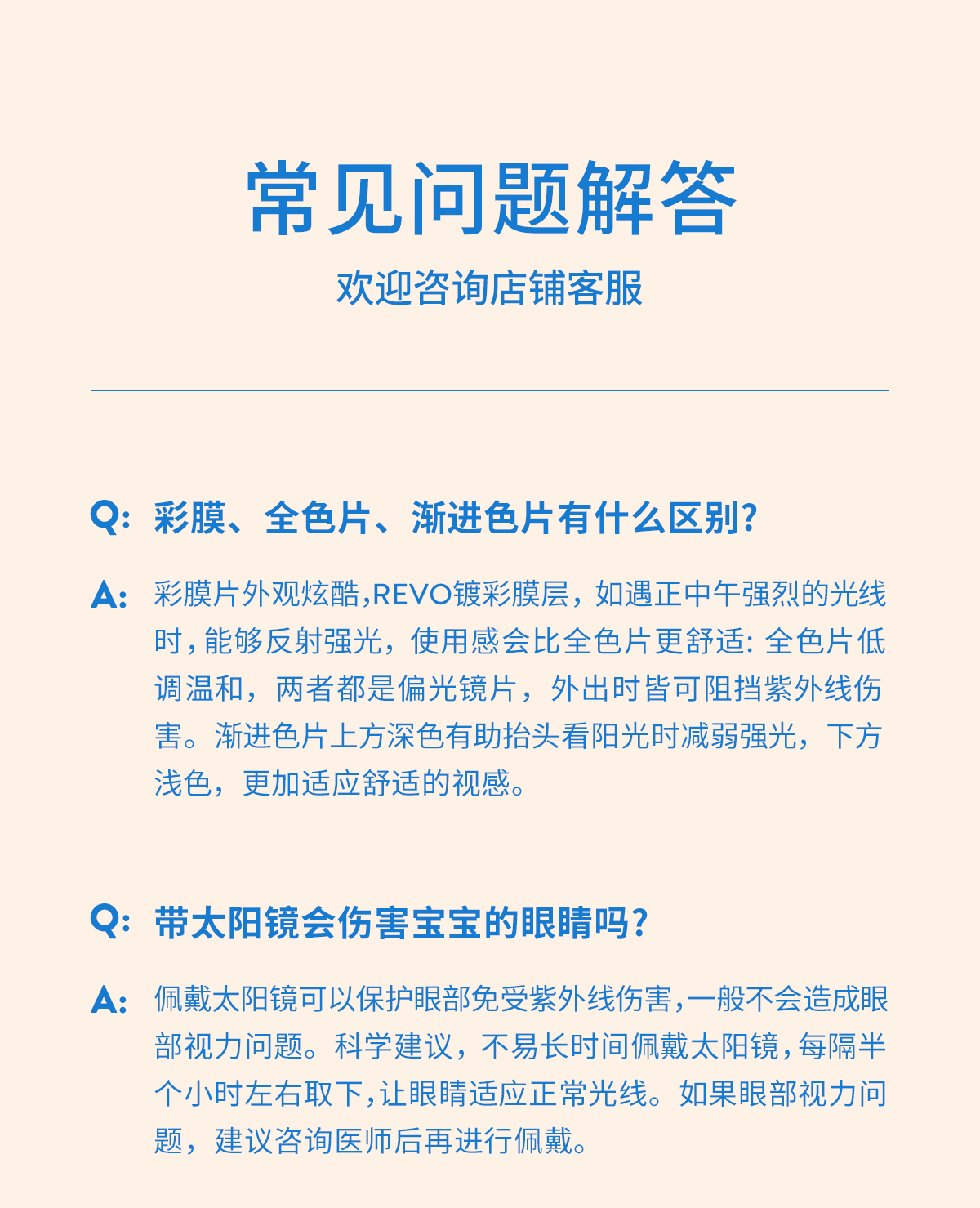 常见问题解答

欢迎咨询店铺客服

Q: 彩膜、全色片、渐进色片有什么区别?

A: 彩膜片外观炫酷,REVO镀彩膜层，如遇正中午强烈的光线时，能够反射强光，使用感会比全色片更舒适: 全色片低调温和，两者都是偏光镜片，外出时皆可阻挡紫外线伤害。渐进色片上方深色有助抬头看阳光时减弱强光，下方浅色，更加适应舒适的视感。

Q: 带太阳镜会伤害宝宝的眼睛吗?

A: 佩戴太阳镜可以保护眼部免受紫外线伤害,一般不会造成眼部视力问题。科学建议，不易长时间佩戴太阳镜，每隔半个小时左右取下,让眼睛适应正常光线。如果眼部视力问题，建议咨询医师后再进行佩戴。